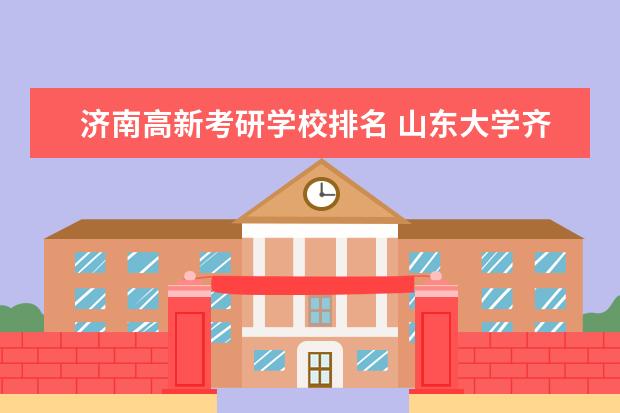 济南高新考研学校排名 山东大学齐